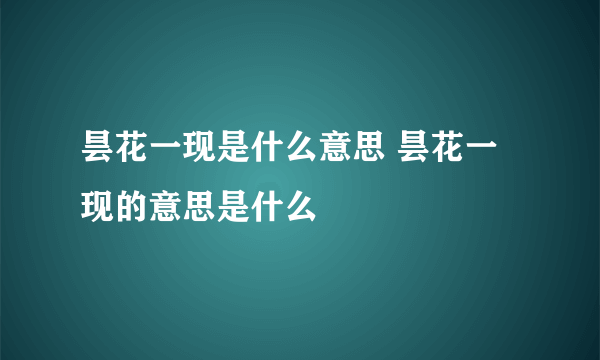 昙花一现是什么意思 昙花一现的意思是什么